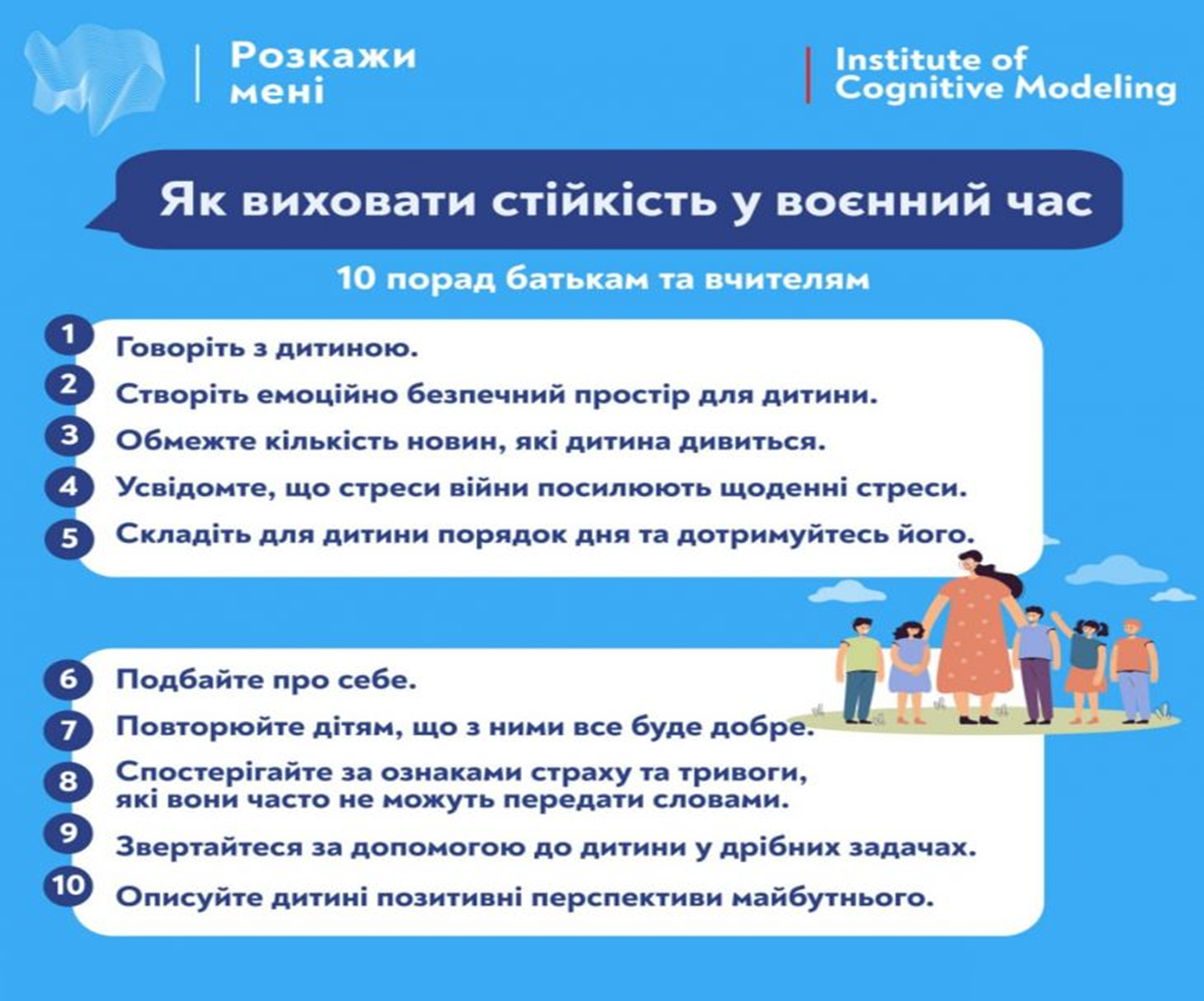 Розкажи мені

Institute of Cognitive Modeling

Як виховати стійкість у воєнний час

10 порад батькам та вчителям

1 Говоріть з дитиною.
2 Створіть емоційно безпечний простір для дитини.
3 Обмежте кількість новин, які дитина дивиться.
4 Усвідомте, що стреси війни посилюють щоденні стреси.
5 Складіть для дитини порядок дня та дотримуйтесь його.

6 Подбайте про себе.
7 Повторюйте дітям, що з ними все буде добре.
8 Спостерігайте за ознаками страху та тривоги, які вони часто не можуть передати словами.
9 Звертайтеся за допомогою до дитини у дрібних задачах.
10 Описуйте дитині позитивні перспективи майбутнього.